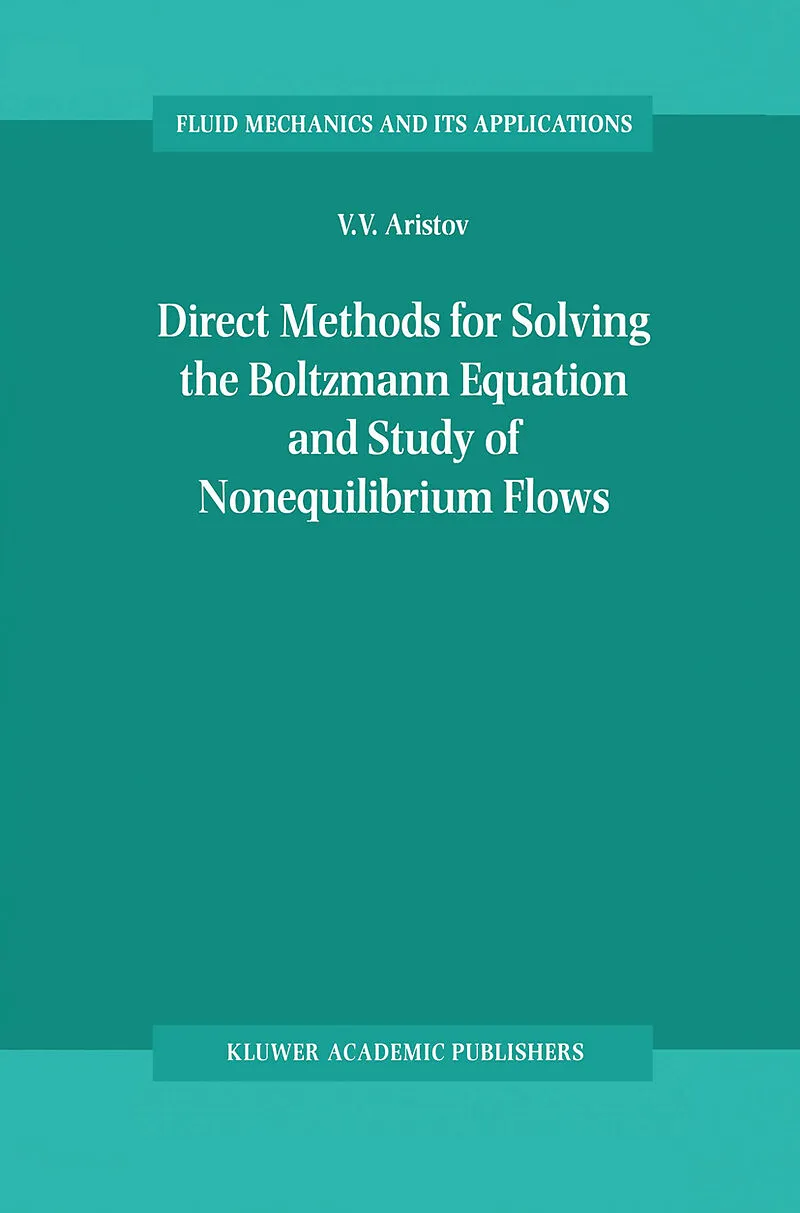 FLUID MECHANICS AND ITS APPLICATIONS

V.V. Aristov

Direct Methods for Solving the Boltzmann Equation and Study of Nonequilibrium Flows

KLUWER ACADEMIC PUBLISHERS